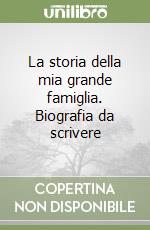 unilibro

La storia della mia grande famiglia. Biografia da scrivere

COPERTINA NON DISPONIBILE